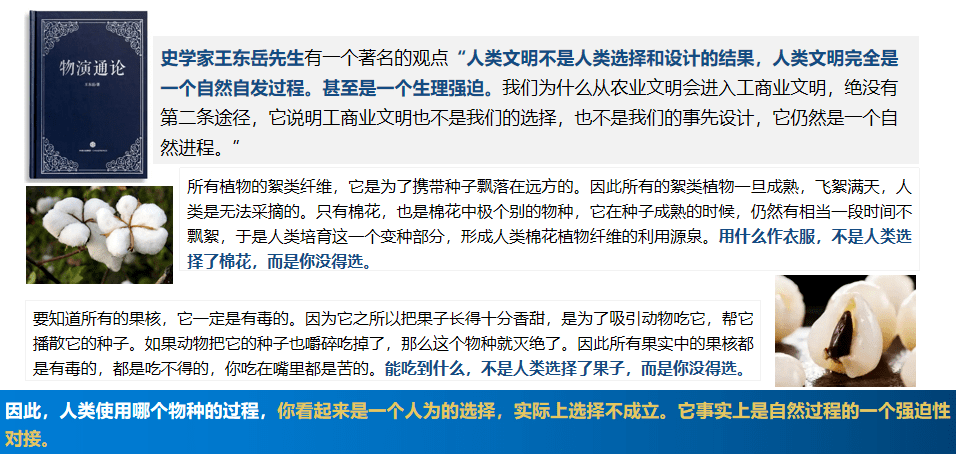 物演通论

史学家王东岳先生有一个著名的观点“人类文明不是人类选择和设计的结果，人类文明完全是一个自然自发过程。甚至是一个生理强迫。我们为什么从农业文明会进入工商业文明，绝没有第二条途径，它说明工商业文明也不是我们的选择，也不是我们的事先设计，它仍然是一个自然进程。”

所有植物的絮类纤维，它是为了携带种子飘落在远方的。因此所有的絮类植物一旦成熟，飞絮满天，人类是无法采摘的。只有棉花，也是棉花中极个别的物种，它在种子成熟的时候，仍然有相当一段时间不飘絮，于是人类培育这一个变种部分，形成人类棉花植物纤维的利用源泉。用什么作衣服，不是人类选择了棉花，而是你没得选。

要知道所有的果核，它一定是有毒的。因为它之所以把果子长得十分香甜，是为了吸引动物吃它，帮它播散它的种子。如果动物把它的种子也嚼碎吃掉了，那么这个物种就灭绝了。因此所有果实中的果核都是有毒的，都是吃不得的，你吃在嘴里都是苦的。能吃到什么，不是人类选择了果子，而是你没得选。

因此，人类使用哪个物种的过程，你看起来是一个人为的选择，实际上选择不成立。它事实上是自然过程的一个强迫性对接。